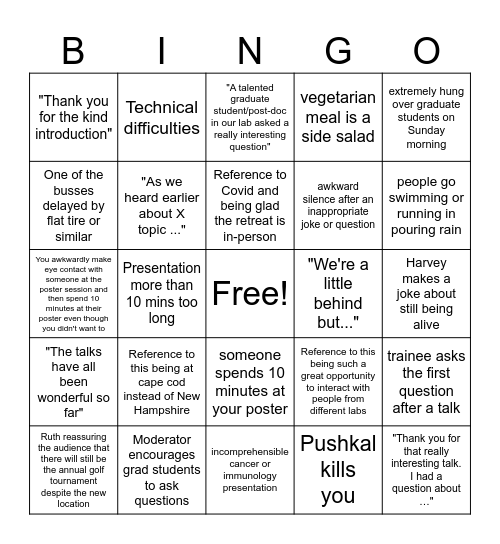 | B | I | N | G | O |
|---|---|---|---|---|
| "Thank you for the kind introduction" | Technical difficulties | "A talented graduate student/post-doc in our lab asked a really interesting question" | vegetarian meal is a side salad | extremely hung over graduate students on Sunday morning |
| One of the busses delayed by flat tire or similar | "As we heard earlier about X topic ..." | Reference to Covid and being glad the retreat is in-person | awkward silence after an inappropriate joke or question | people go swimming or running in pouring rain |
| You awkwardly make eye contact with someone at the poster session and then spend 10 minutes at their poster even though you didn't want to | Presentation more than 10 mins too long | Free! | "We're a little behind but..." | Harvey makes a joke about still being alive |
| "The talks have all been wonderful so far" | Reference to this being at cape cod instead of New Hampshire | someone spends 10 minutes at your poster | Reference to this being such a great opportunity to interact with people from different labs | trainee asks the first question after a talk |
| Ruth reassuring the audience that there will still be the annual golf tournament despite the new location | Moderator encourages grad students to ask questions | incomprehensible cancer or immunology presentation | Pushkal kills you | "Thank you for that really interesting talk. I had a question about ..." |